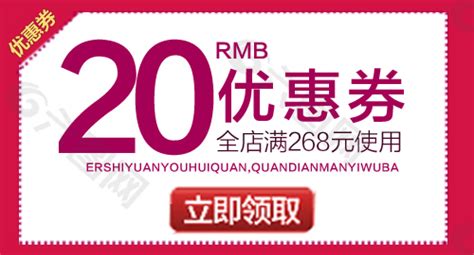 优惠券

20 RMB
优惠券
全店满268元使用

ERSHIYUANYOUHUIQUAN,QUANDIANMANYIWUBA

立即领取